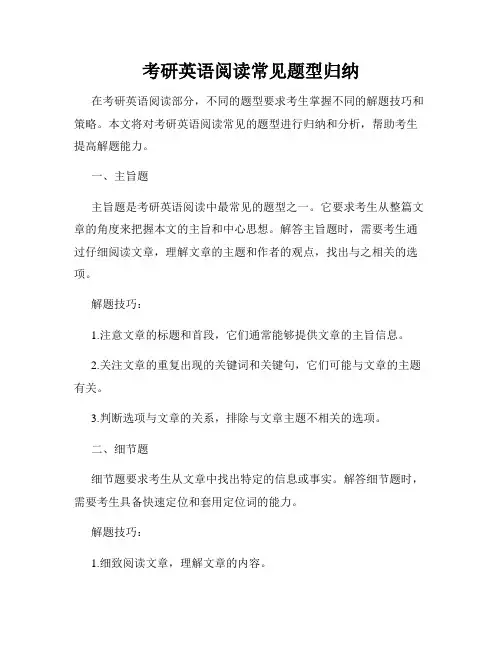 考研英语阅读常见题型归纳

在考研英语阅读部分，不同的题型要求考生掌握不同的解题技巧和策略。本文将对考研英语阅读常见的题型进行归纳和分析，帮助考生提高解题能力。

一、主旨题

主旨题是考研英语阅读中最常见的题型之一。它要求考生从整篇文章的角度来把握本文的主旨和中心思想。解答主旨题时，需要考生通过仔细阅读文章，理解文章的主题和作者的观点，找出与之相关的选项。

解题技巧：

1.注意文章的标题和首段，它们通常能够提供文章的主旨信息。

2.关注文章的重复出现的关键词和关键句，它们可能与文章的主题有关。

3.判断选项与文章的关系，排除与文章主题不相关的选项。

二、细节题

细节题要求考生从文章中找出特定的信息或事实。解答细节题时，需要考生具备快速定位和套用定位词的能力。

解题技巧：

1.细致阅读文章，理解文章的内容。